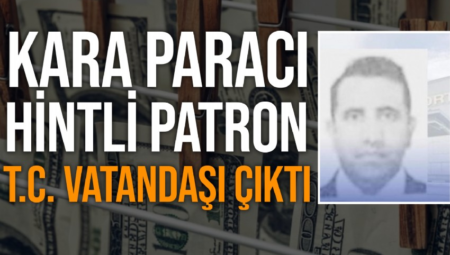 KARA PARACI
HİNTLİ PATRON
T.C. VATANDAŞI ÇIKTI